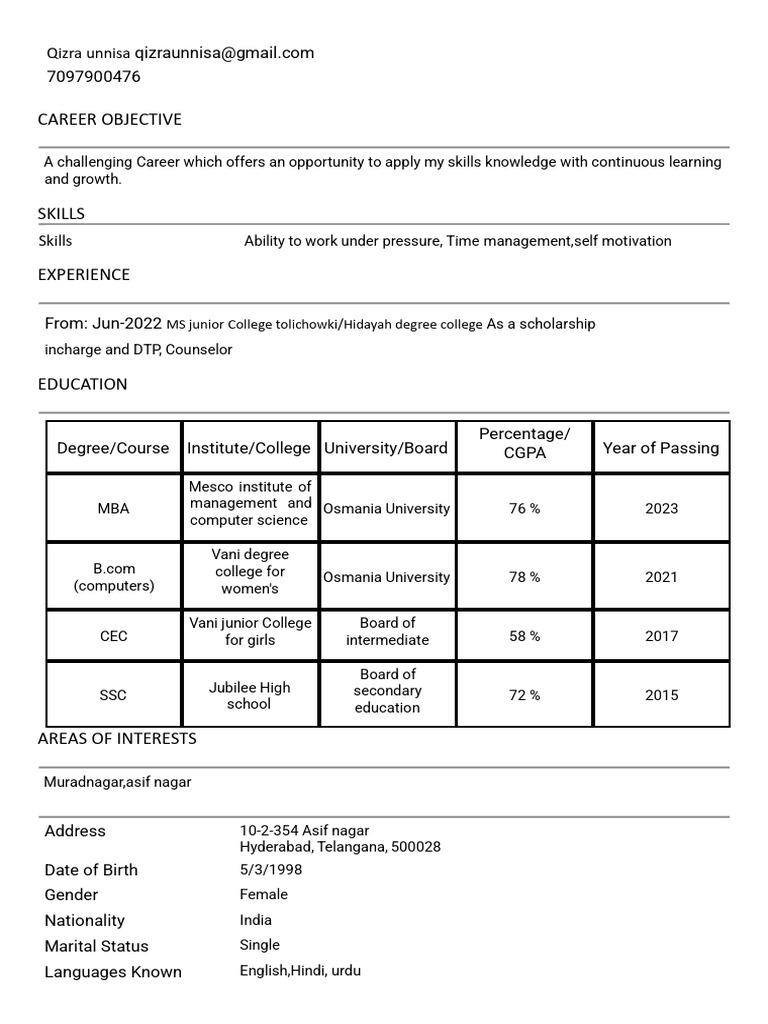 Qizra unnisa qizraunnisa@gmail.com
7097900476

CAREER OBJECTIVE

A challenging Career which offers an opportunity to apply my skills knowledge with continuous learning and growth.

SKILLS

Skills Ability to work under pressure, Time management,self motivation

EXPERIENCE

From: Jun-2022 MS junior College tolichowki/Hidayah degree college As a scholarship incharge and DTP, Counselor

EDUCATION

| Degree/Course | Institute/College | University/Board | Percentage/ CGPA | Year of Passing |
|---|---|---|---|---|
| MBA | Mesco institute of management and computer science | Osmania University | 76 % | 2023 |
| B.com (computers) | Vani degree college for women's | Osmania University | 78 % | 2021 |
| CEC | Vani junior College for girls | Board of intermediate | 58 % | 2017 |
| SSC | Jubilee High school | Board of secondary education | 72 % | 2015 |

AREAS OF INTERESTS

Muradnagar,asif nagar

Address 10-2-354 Asif nagar
Hyderabad, Telangana, 500028
Date of Birth 5/3/1998
Gender Female
Nationality India
Marital Status Single
Languages Known English,Hindi, urdu